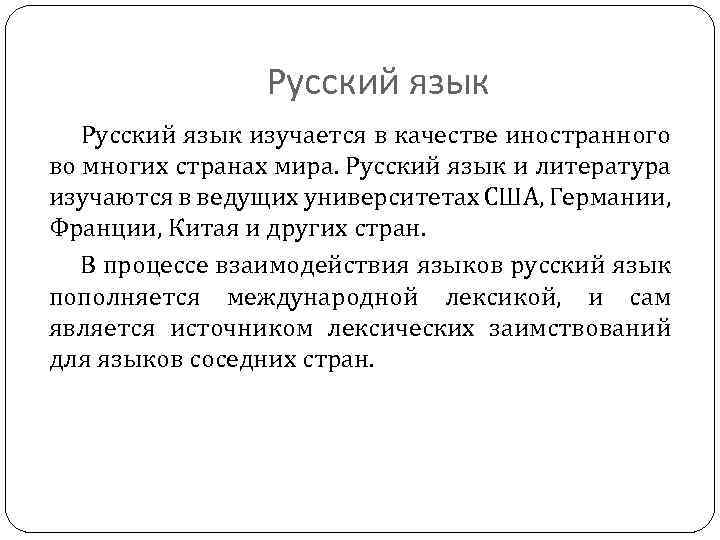 Русский язык

Русский язык изучается в качестве иностранного во многих странах мира. Русский язык и литература изучаются в ведущих университетах США, Германии, Франции, Китая и других стран.

В процессе взаимодействия языков русский язык пополняется международной лексикой, и сам является источником лексических заимствований для языков соседних стран.